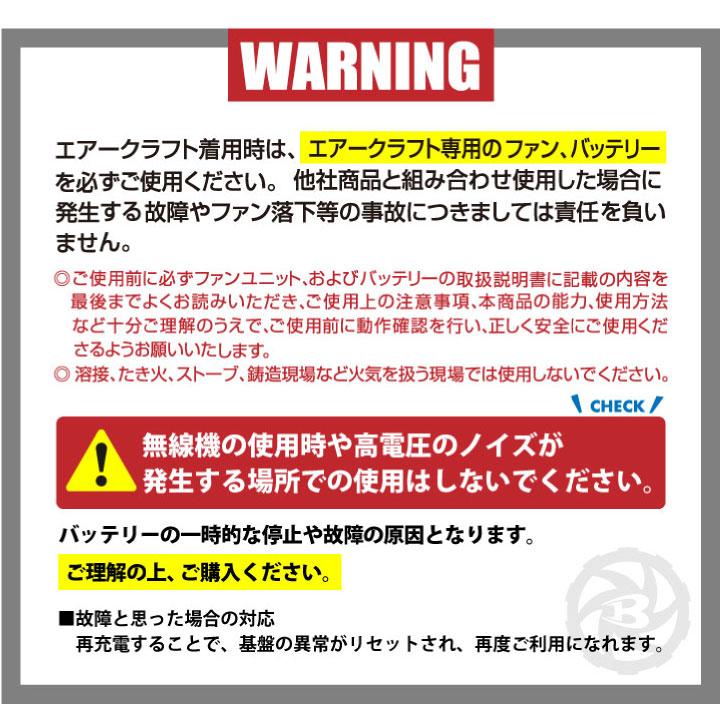 WARNING

エアークラフト着用時は、エアークラフト専用のファン、バッテリーを必ずご使用ください。 他社商品と組み合わせ使用した場合に発生する故障やファン落下等の事故につきましては責任を負いません。

◎ご使用前に必ずファンユニット、およびバッテリーの取扱説明書に記載の内容を最後までよくお読みいただき、ご使用上の注意事項、本商品の能力、使用方法など十分ご理解のうえで、ご使用前に動作確認を行い、正しく安全にご使用くださるようお願いいたします。

◎ 溶接、たき火、ストーブ、鋳造現場など火気を扱う現場では使用しないでください。

CHECK

無線機の使用時や高電圧のノイズが発生する場所での使用はしないでください。

バッテリーの一時的な停止や故障の原因となります。

ご理解の上、ご購入ください。

■故障と思った場合の対応
再充電することで、基盤の異常がリセットされ、再度ご利用になれます。